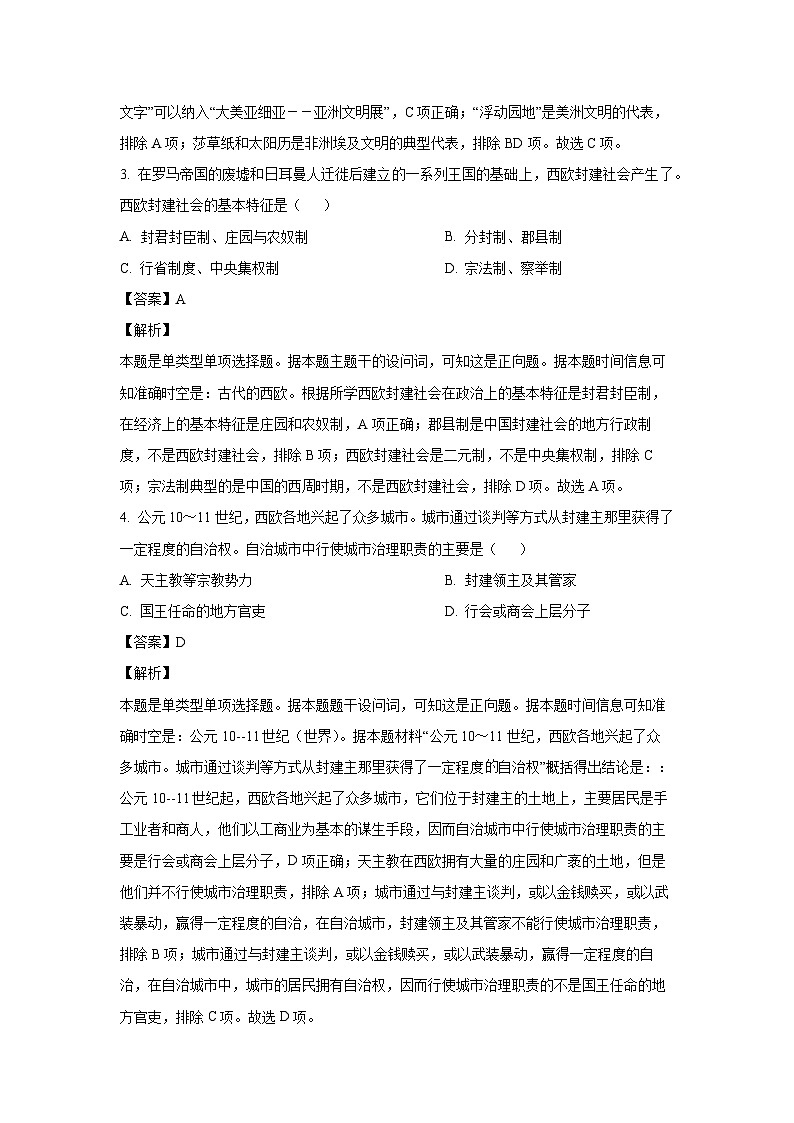 文字”可以纳入“大美亚细亚－－亚洲文明展”，C项正确；“浮动园地”是美洲文明的代表，排除A项；莎草纸和太阳历是非洲埃及文明的典型代表，排除BD项。故选C项。

3. 在罗马帝国的废墟和日耳曼人迁徙后建立的一系列王国的基础上，西欧封建社会产生了。西欧封建社会的基本特征是（　　）

A. 封君封臣制、庄园与农奴制

B. 分封制、郡县制

C. 行省制度、中央集权制

D. 宗法制、察举制

【答案】A

【解析】

本题是单类型单项选择题。据本题主题干的设问词，可知这是正向题。据本题时间信息可知准确时空是：古代的西欧。根据所学西欧封建社会在政治上的基本特征是封君封臣制，在经济上的基本特征是庄园和农奴制，A项正确；郡县制是中国封建社会的地方行政制度，不是西欧封建社会，排除B项；西欧封建社会是二元制，不是中央集权制，排除C项；宗法制典型的是中国的西周时期，不是西欧封建社会，排除D项。故选A项。

4. 公元10～11世纪，西欧各地兴起了众多城市。城市通过谈判等方式从封建主那里获得了一定程度的自治权。自治城市中行使城市治理职责的主要是（　　）

A. 天主教等宗教势力

B. 封建领主及其管家

C. 国王任命的地方官吏

D. 行会或商会上层分子

【答案】D

【解析】

本题是单类型单项选择题。据本题题干设问词，可知这是正向题。据本题时间信息可知准确时空是：公元10--11世纪（世界）。据本题材料“公元10～11世纪，西欧各地兴起了众多城市。城市通过谈判等方式从封建主那里获得了一定程度的自治权”概括得出结论是：：公元10--11世纪起，西欧各地兴起了众多城市，它们位于封建主的土地上，主要居民是手工业者和商人，他们以工商业为基本的谋生手段，因而自治城市中行使城市治理职责的主要是行会或商会上层分子，D项正确；天主教在西欧拥有大量的庄园和广袤的土地，但是他们并不行使城市治理职责，排除A项；城市通过与封建主谈判，或以金钱赎买，或以武装暴动，赢得一定程度的自治，在自治城市，封建领主及其管家不能行使城市治理职责，排除B项；城市通过与封建主谈判，或以金钱赎买，或以武装暴动，赢得一定程度的自治，在自治城市中，城市的居民拥有自治权，因而行使城市治理职责的不是国王任命的地方官吏，排除C项。故选D项。